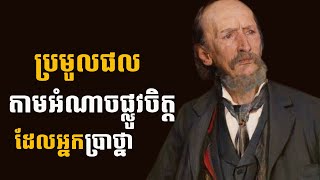 ប្រមូលផល
តាមអំណាចផ្លូវចិត្ត
ដែលអ្នកប្រាថ្នា